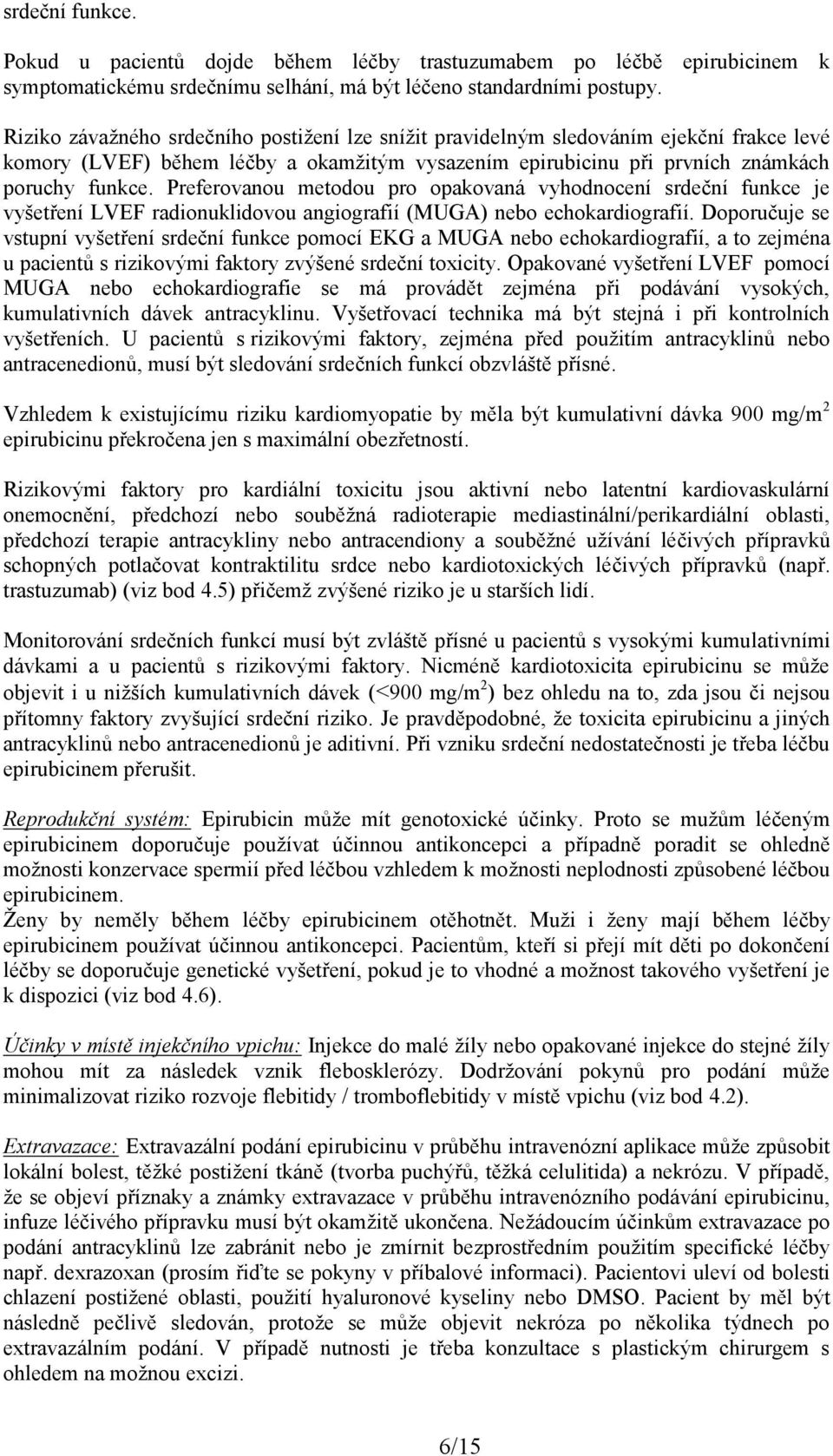 srdeční funkce.

Pokud u pacientů dojde během léčby trastuzumabem po léčbě epirubicinem k symptomatickému srdečnímu selhání, má být léčeno standardními postupy.

Riziko závažného srdečního postižení lze snížit pravidelným sledováním ejekční frakce levé komory (LVEF) během léčby a okamžitým vysazením epirubicinu při prvních známkách poruchy funkce. Preferovanou metodou pro opakovaná vyhodnocení srdeční funkce je vyšetření LVEF radionuklidovou angiografií (MUGA) nebo echokardiografií. Doporučuje se vstupní vyšetření srdeční funkce pomocí EKG a MUGA nebo echokardiografií, a to zejména u pacientů s rizikovými faktory zvýšené srdeční toxicity. Opakované vyšetření LVEF pomocí MUGA nebo echokardiografie se má provádět zejména při podávání vysokých, kumulativních dávek antracyklinu. Vyšetřovací technika má být stejná i při kontrolních vyšetřeních. U pacientů s rizikovými faktory, zejména před použitím antracyklinů nebo antracenedionů, musí být sledování srdečních funkcí obzvláště přísné.

Vzhledem k existujícímu riziku kardiomyopatie by měla být kumulativní dávka 900 mg/m$^2$ epirubicinu překročena jen s maximální obezřetností.

Rizikovými faktory pro kardiální toxicitu jsou aktivní nebo latentní kardiovaskulární onemocnění, předchozí nebo souběžná radioterapie mediastinální/perikardiální oblasti, předchozí terapie antracykliny nebo antracendiony a souběžné užívání léčivých přípravků schopných potlačovat kontraktilitu srdce nebo kardiotoxických léčivých přípravků (např. trastuzumab) (viz bod 4.5) přičemž zvýšené riziko je u starších lidí.

Monitorování srdečních funkcí musí být zvláště přísné u pacientů s vysokými kumulativními dávkami a u pacientů s rizikovými faktory. Nicméně kardiotoxicita epirubicinu se může objevit i u nižších kumulativních dávek (<900 mg/m$^2$) bez ohledu na to, zda jsou či nejsou přítomny faktory zvyšující srdeční riziko. Je pravděpodobné, že toxicita epirubicinu a jiných antracyklinů nebo antracenedionů je aditivní. Při vzniku srdeční nedostatečnosti je třeba léčbu epirubicinem přerušit.

Reprodukční systém: Epirubicin může mít genotoxické účinky. Proto se mužům léčeným epirubicinem doporučuje používat účinnou antikoncepci a případně poradit se ohledně možnosti konzervace spermií před léčbou vzhledem k možnosti neplodnosti způsobené léčbou epirubicinem.
Ženy by neměly během léčby epirubicinem otěhotnět. Muži i ženy mají během léčby epirubicinem používat účinnou antikoncepci. Pacientům, kteří si přejí mít děti po dokončení léčby se doporučuje genetické vyšetření, pokud je to vhodné a možnost takového vyšetření je k dispozici (viz bod 4.6).

Účinky v místě injekčního vpichu: Injekce do malé žíly nebo opakované injekce do stejné žíly mohou mít za následek vznik flebosklerózy. Dodržování pokynů pro podání může minimalizovat riziko rozvoje flebitidy / tromboflebitidy v místě vpichu (viz bod 4.2).

Extravazace: Extravazální podání epirubicinu v průběhu intravenózní aplikace může způsobit lokální bolest, těžké postižení tkáně (tvorba puchýřů, těžká celulitida) a nekrózu. V případě, že se objeví příznaky a známky extravazace v průběhu intravenózního podávání epirubicinu, infuze léčivého přípravku musí být okamžitě ukončena. Nežádoucím účinkům extravazace po podání antracyklinů lze zabránit nebo je zmírnit bezprostředním použitím specifické léčby např. dexrazoxan (prosím řiďte se pokyny v příbalové informaci). Pacientovi uleví od bolesti chlazení postižené oblasti, použití hyaluronové kyseliny nebo DMSO. Pacient by měl být následně pečlivě sledován, protože se může objevit nekróza po několika týdnech po extravazálním podání. V případě nutnosti je třeba konzultace s plastickým chirurgem s ohledem na možnou excizi.

6/15